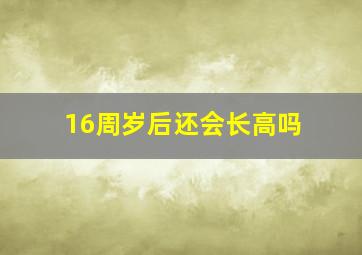 16周岁后还会长高吗